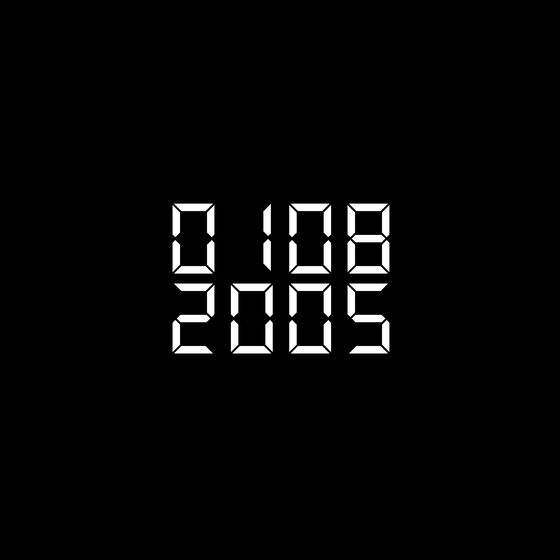 0108
2005